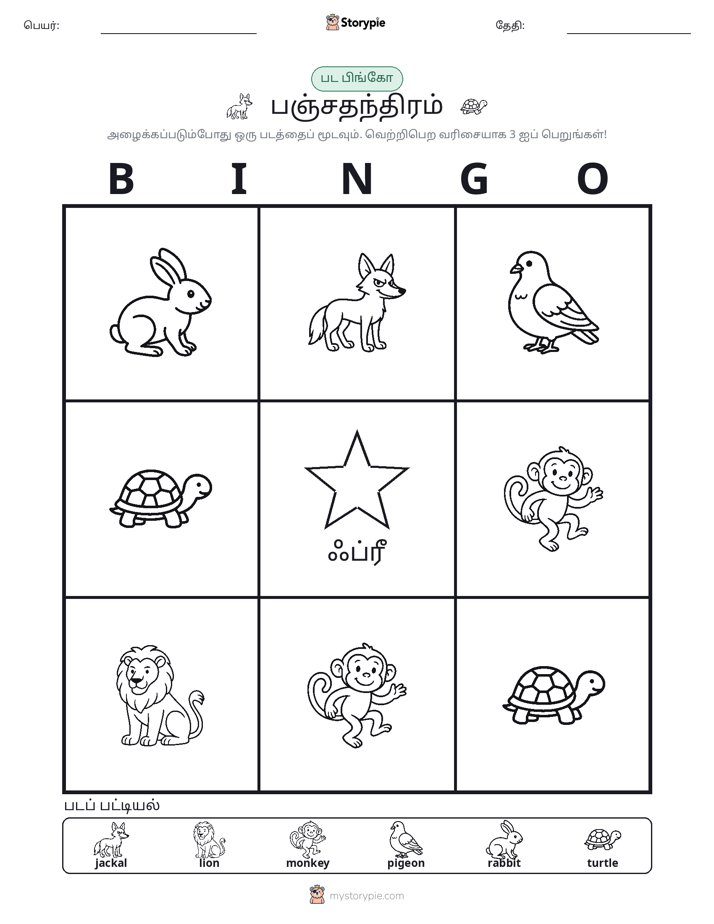 பெயர்: ____ Storypie தேதி: ____

பட பிங்கோ

பஞ்சதந்திரம்

அழைக்கப்படும்போது ஒரு படத்தைப் மூடவும். வெற்றிபெற வரிசையாக 3 ஐப் பெறுங்கள்!

B I N G O

ஃப்ரீ

படப் பட்டியல்

jackal
lion
monkey
pigeon
rabbit
turtle

mystorypie.com